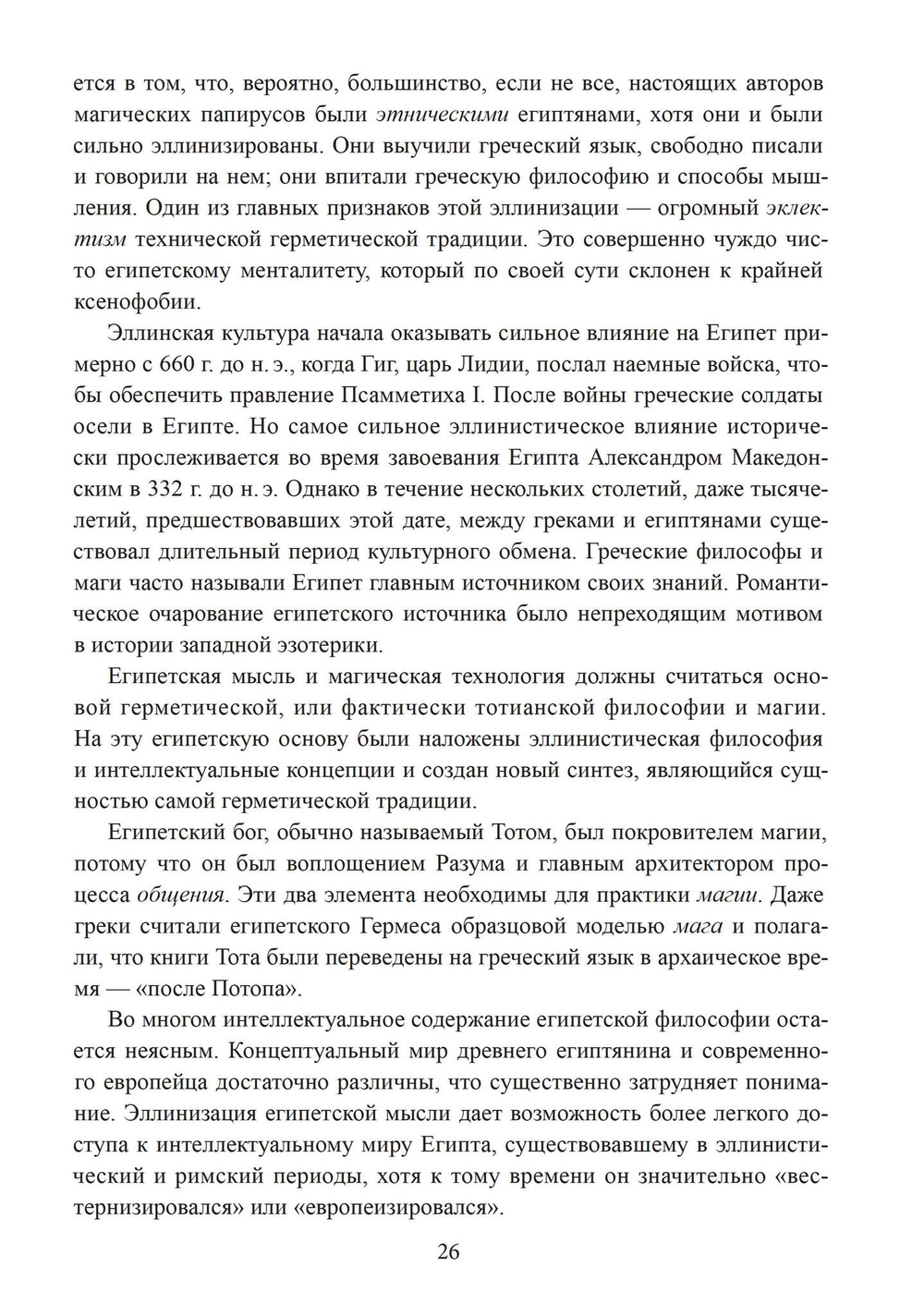 ется в том, что, вероятно, большинство, если не все, настоящих авторов магических папирусов были этническими египтянами, хотя они и были сильно эллинизированы. Они выучили греческий язык, свободно писали и говорили на нем; они впитали греческую философию и способы мышления. Один из главных признаков этой эллинизации — огромный эклектизм технической герметической традиции. Это совершенно чуждо чисто египетскому менталитету, который по своей сути склонен к крайней ксенофобии.

Эллинская культура начала оказывать сильное влияние на Египет примерно с 660 г. до н. э., когда Гиг, царь Лидии, послал наемные войска, чтобы обеспечить правление Псамметиха I. После войны греческие солдаты осели в Египте. Но самое сильное эллинистическое влияние исторически прослеживается во время завоевания Египта Александром Македонским в 332 г. до н. э. Однако в течение нескольких столетий, даже тысячелетий, предшествовавших этой дате, между греками и египтянами существовал длительный период культурного обмена. Греческие философы и маги часто называли Египет главным источником своих знаний. Романтическое очарование египетского источника было непреходящим мотивом в истории западной эзотерики.

Египетская мысль и магическая технология должны считаться основой герметической, или фактически тотианской философии и магии. На эту египетскую основу были наложены эллинистическая философия и интеллектуальные концепции и создан новый синтез, являющийся сущностью самой герметической традиции.

Египетский бог, обычно называемый Тотом, был покровителем магии, потому что он был воплощением Разума и главным архитектором процесса общения. Эти два элемента необходимы для практики магии. Даже греки считали египетского Гермеса образцовой моделью мага и полагали, что книги Тота были переведены на греческий язык в архаическое время — «после Потопа».

Во многом интеллектуальное содержание египетской философии остается неясным. Концептуальный мир древнего египтянина и современного европейца достаточно различны, что существенно затрудняет понимание. Эллинизация египетской мысли дает возможность более легкого доступа к интеллектуальному миру Египта, существовавшему в эллинистический и римский периоды, хотя к тому времени он значительно «вестернизировался» или «европеизировался».

26